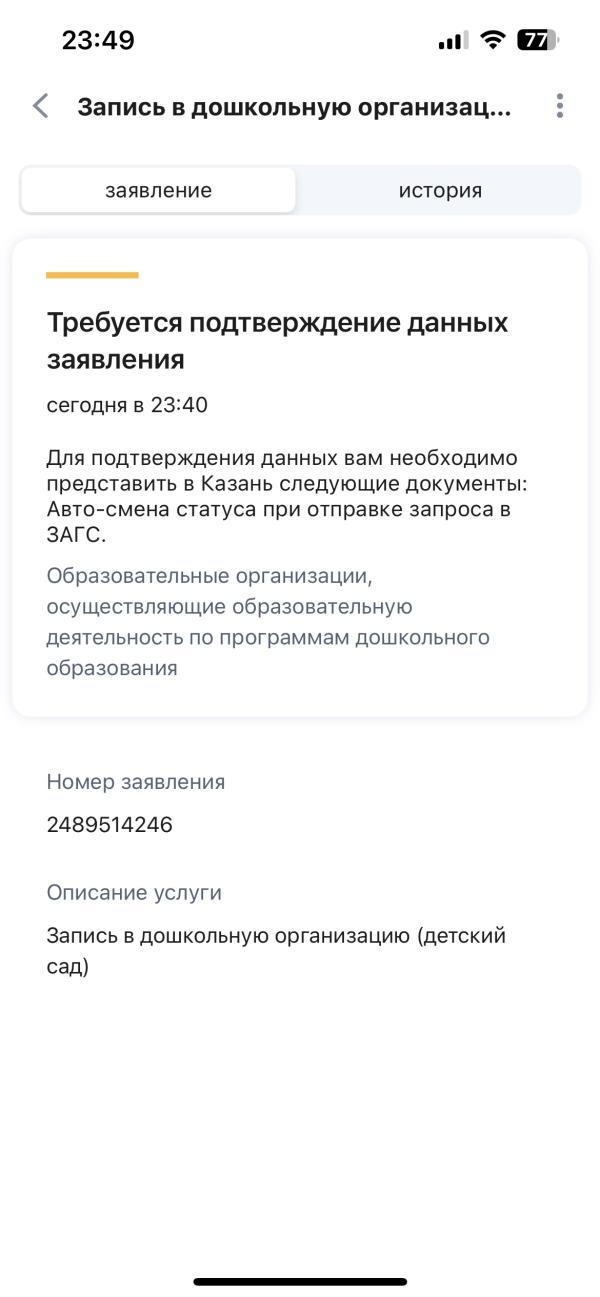 23:49

77

Запись в дошкольную организац...

заявление

история

Требуется подтверждение данных заявления

сегодня в 23:40

Для подтверждения данных вам необходимо представить в Казань следующие документы: Авто-смена статуса при отправке запроса в ЗАГС.

Образовательные организации, осуществляющие образовательную деятельность по программам дошкольного образования

Номер заявления

2489514246

Описание услуги

Запись в дошкольную организацию (детский сад)